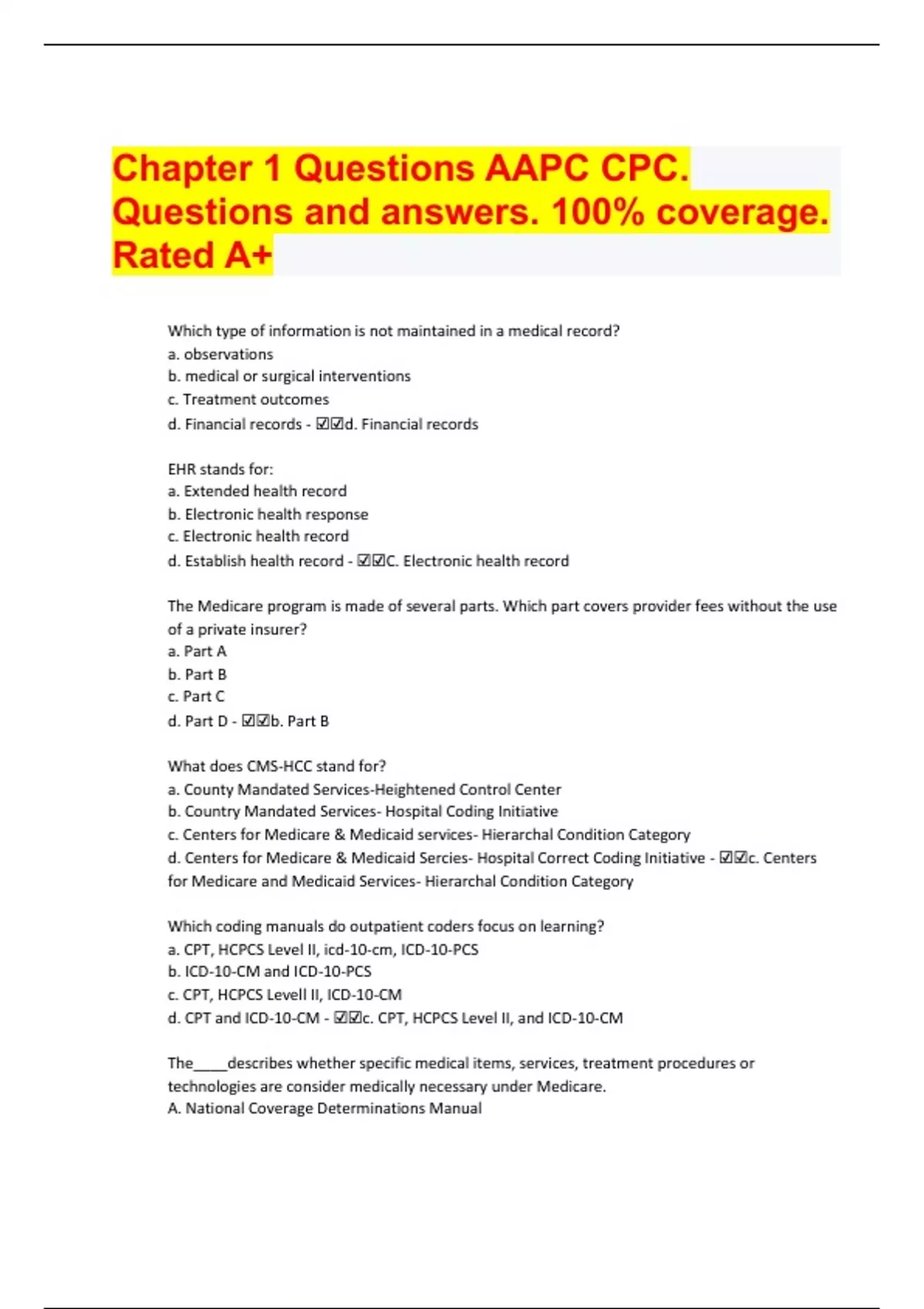 Chapter 1 Questions AAPC CPC. Questions and answers. 100% coverage. Rated A+

Which type of information is not maintained in a medical record?
a. observations
b. medical or surgical interventions
c. Treatment outcomes
d. Financial records - ☑☑d. Financial records

EHR stands for:
a. Extended health record
b. Electronic health response
c. Electronic health record
d. Establish health record - ☑☑C. Electronic health record

The Medicare program is made of several parts. Which part covers provider fees without the use of a private insurer?
a. Part A
b. Part B
c. Part C
d. Part D - ☑☑b. Part B

What does CMS-HCC stand for?
a. County Mandated Services-Heightened Control Center
b. Country Mandated Services- Hospital Coding Initiative
c. Centers for Medicare & Medicaid services- Hierarchal Condition Category
d. Centers for Medicare & Medicaid Sercies- Hospital Correct Coding Initiative - ☑☑c. Centers for Medicare and Medicaid Services- Hierarchal Condition Category

Which coding manuals do outpatient coders focus on learning?
a. CPT, HCPCS Level II, icd-10-cm, ICD-10-PCS
b. ICD-10-CM and ICD-10-PCS
c. CPT, HCPCS Levell II, ICD-10-CM
d. CPT and ICD-10-CM - ☑☑c. CPT, HCPCS Level II, and ICD-10-CM

The____describes whether specific medical items, services, treatment procedures or technologies are consider medically necessary under Medicare.
A. National Coverage Determinations Manual